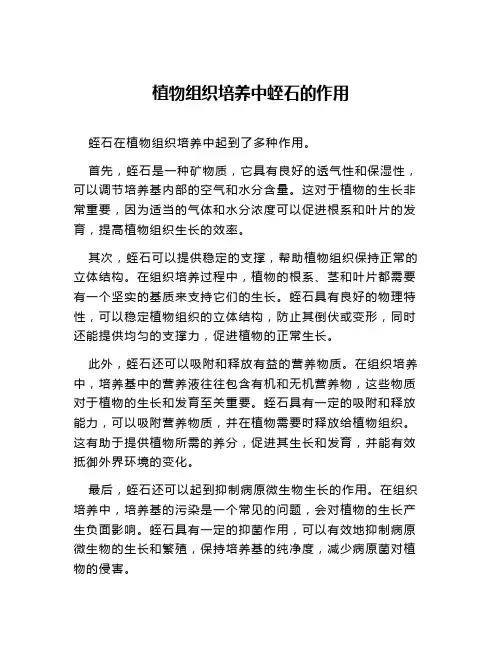 植物组织培养中蛭石的作用

蛭石在植物组织培养中起到了多种作用。

首先，蛭石是一种矿物质，它具有良好的透气性和保湿性，可以调节培养基内部的空气和水分含量。这对于植物的生长非常重要，因为适当的气体和水分浓度可以促进根系和叶片的发育，提高植物组织生长的效率。

其次，蛭石可以提供稳定的支撑，帮助植物组织保持正常的立体结构。在组织培养过程中，植物的根系、茎和叶片都需要有一个坚实的基质来支持它们的生长。蛭石具有良好的物理特性，可以稳定植物组织的立体结构，防止其倒伏或变形，同时还能提供均匀的支撑力，促进植物的正常生长。

此外，蛭石还可以吸附和释放有益的营养物质。在组织培养中，培养基中的营养液往往包含有机和无机营养物，这些物质对于植物的生长和发育至关重要。蛭石具有一定的吸附和释放能力，可以吸附营养物质，并在植物需要时释放给植物组织。这有助于提供植物所需的养分，促进其生长和发育，并能有效抵御外界环境的变化。

最后，蛭石还可以起到抑制病原微生物生长的作用。在组织培养中，培养基的污染是一个常见的问题，会对植物的生长产生负面影响。蛭石具有一定的抑菌作用，可以有效地抑制病原微生物的生长和繁殖，保持培养基的纯净度，减少病原菌对植物的侵害。